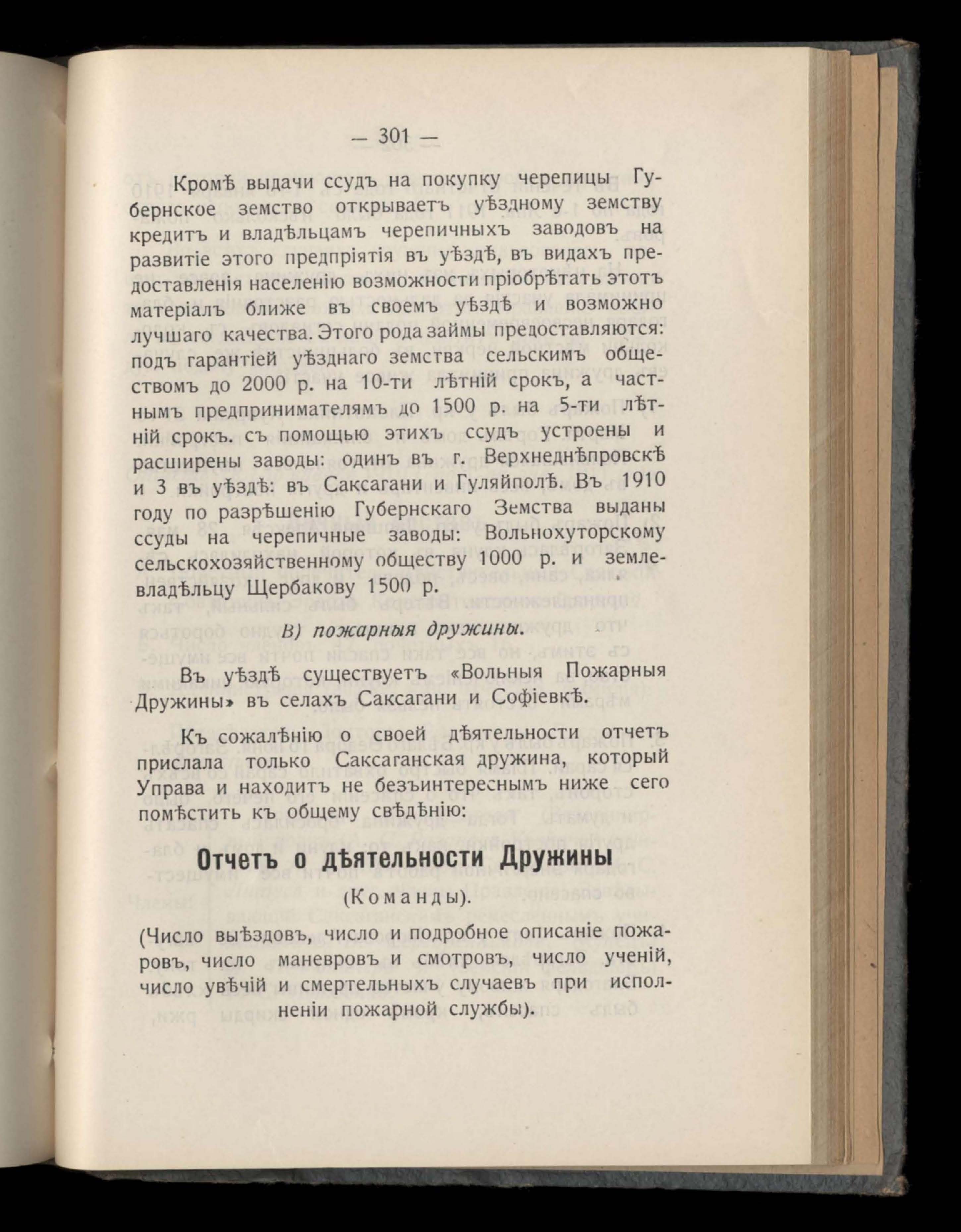 — 301 —

Кромѣ выдачи ссудъ на покупку черепицы Губернское земство открываетъ уѣздному земству кредитъ и владѣльцамъ черепичныхъ заводовъ на развитіе этого предпріятія въ уѣздѣ, въ видахъ предоставленія населенію возможности пріобрѣтать этотъ матеріалъ ближе въ своемъ уѣздѣ и возможно лучшаго качества. Этого рода займы предоставляются: подъ гарантіей уѣзднаго земства сельскимъ обществомъ до 2000 р. на 10-ти лѣтній срокъ, а частнымъ предпринимателямъ до 1500 р. на 5-ти лѣтній срокъ. съ помощью этихъ ссудъ устроены и расширены заводы: одинъ въ г. Верхнеднѣпровскѣ и 3 въ уѣздѣ: въ Саксагани и Гуляйполѣ. Въ 1910 году по разрѣшенію Губернскаго Земства выданы ссуды на черепичные заводы: Вольнохуторскому сельскохозяйственному обществу 1000 р. и землевладѣльцу Щербакову 1500 р.

В) пожарныя дружины.

Въ уѣздѣ существуетъ «Вольныя Пожарныя Дружины» въ селахъ Саксагани и Софіевкѣ.

Къ сожалѣнію о своей дѣятельности отчетъ прислала только Саксаганская дружина, который Управа и находитъ не безъинтереснымъ ниже сего помѣстить къ общему свѣдѣнію:

Отчетъ о дѣятельности Дружины

(Команды).

(Число выѣздовъ, число и подробное описаніе пожаровъ, число маневровъ и смотровъ, число ученій, число увѣчій и смертельныхъ случаевъ при исполненіи пожарной службы).